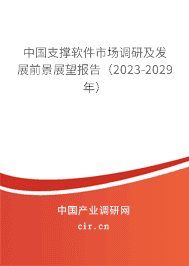 中国支撑软件市场调研及发展前景展望报告（2023-2029年）

中国产业调研网
cir.cn